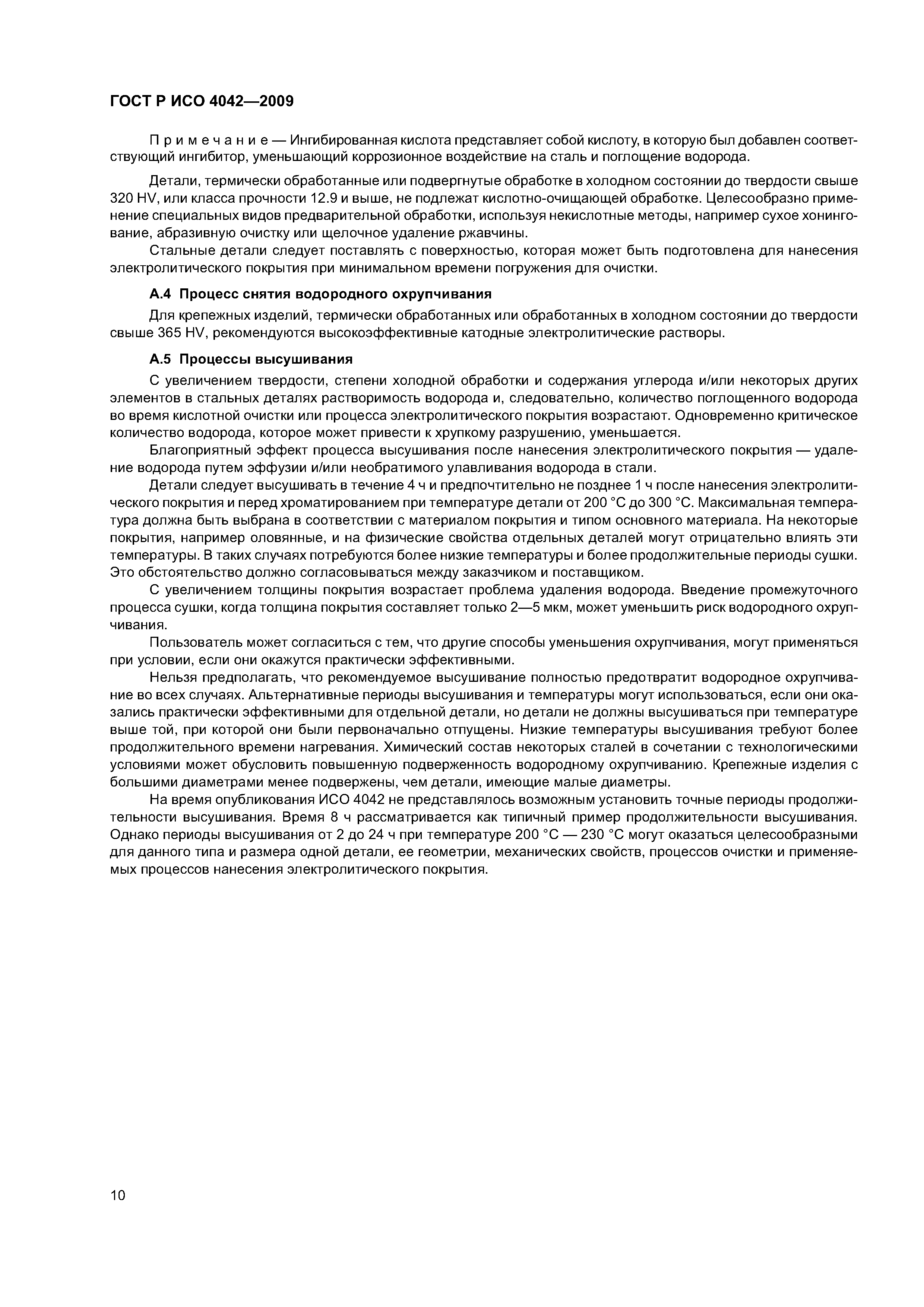 ГОСТ Р ИСО 4042—2009

Примечание — Ингибированная кислота представляет собой кислоту, в которую был добавлен соответствующий ингибитор, уменьшающий коррозионное воздействие на сталь и поглощение водорода.

Детали, термически обработанные или подвергнутые обработке в холодном состоянии до твердости свыше 320 HV, или класса прочности 12.9 и выше, не подлежат кислотно-очищающей обработке. Целесообразно применение специальных видов предварительной обработки, используя некислотные методы, например сухое хонингование, абразивную очистку или щелочное удаление ржавчины.

Стальные детали следует поставлять с поверхностью, которая может быть подготовлена для нанесения электролитического покрытия при минимальном времени погружения для очистки.

А.4 Процесс снятия водородного охрупчивания

Для крепежных изделий, термически обработанных или обработанных в холодном состоянии до твердости свыше 365 HV, рекомендуются высокоэффективные катодные электролитические растворы.

А.5 Процессы высушивания

С увеличением твердости, степени холодной обработки и содержания углерода и/или некоторых других элементов в стальных деталях растворимость водорода и, следовательно, количество поглощенного водорода во время кислотной очистки или процесса электролитического покрытия возрастают. Одновременно критическое количество водорода, которое может привести к хрупкому разрушению, уменьшается.

Благоприятный эффект процесса высушивания после нанесения электролитического покрытия — удаление водорода путем эффузии и/или необратимого улавливания водорода в стали.

Детали следует высушивать в течение 4 ч и предпочтительно не позднее 1 ч после нанесения электролитического покрытия и перед хроматированием при температуре детали от 200 °С до 300 °С. Максимальная температура должна быть выбрана в соответствии с материалом покрытия и типом основного материала. На некоторые покрытия, например оловянные, и на физические свойства отдельных деталей могут отрицательно влиять эти температуры. В таких случаях потребуются более низкие температуры и более продолжительные периоды сушки. Это обстоятельство должно согласовываться между заказчиком и поставщиком.

С увеличением толщины покрытия возрастает проблема удаления водорода. Введение промежуточного процесса сушки, когда толщина покрытия составляет только 2—5 мкм, может уменьшить риск водородного охрупчивания.

Пользователь может согласиться с тем, что другие способы уменьшения охрупчивания, могут применяться при условии, если они окажутся практически эффективными.

Нельзя предполагать, что рекомендуемое высушивание полностью предотвратит водородное охрупчивание во всех случаях. Альтернативные периоды высушивания и температуры могут использоваться, если они оказались практически эффективными для отдельной детали, но детали не должны высушиваться при температуре выше той, при которой они были первоначально отпущены. Низкие температуры высушивания требуют более продолжительного времени нагревания. Химический состав некоторых сталей в сочетании с технологическими условиями может обусловить повышенную подверженность водородному охрупчиванию. Крепежные изделия с большими диаметрами менее подвержены, чем детали, имеющие малые диаметры.

На время опубликования ИСО 4042 не представлялось возможным установить точные периоды продолжительности высушивания. Время 8 ч рассматривается как типичный пример продолжительности высушивания. Однако периоды высушивания от 2 до 24 ч при температуре 200 °С — 230 °С могут оказаться целесообразными для данного типа и размера одной детали, ее геометрии, механических свойств, процессов очистки и применяемых процессов нанесения электролитического покрытия.

10